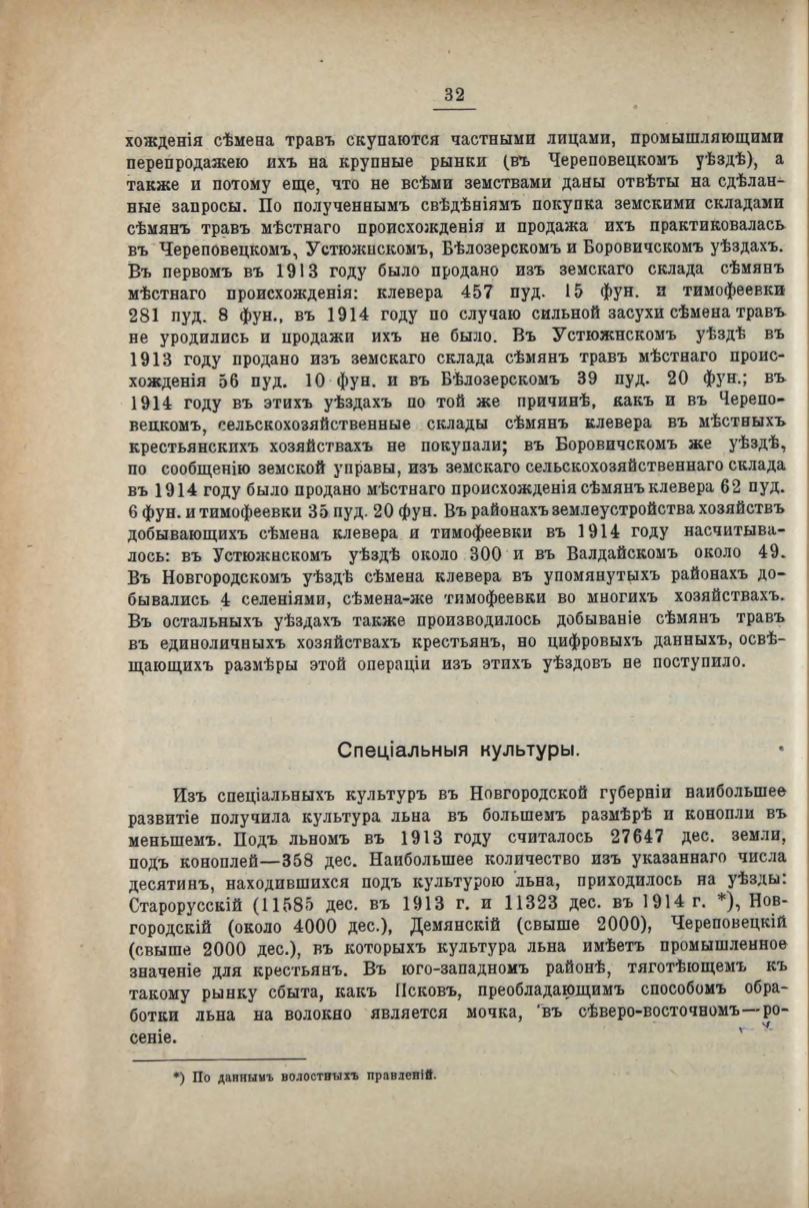 32

хожденія сѣмена травъ скупаются частными лицами, промышляющими перепродажею ихъ на крупные рынки (въ Череповецкомъ уѣздѣ), а также и потому еще, что не всѣми земствами даны отвѣты на сдѣланные запросы. По полученнымъ свѣдѣніямъ покупка земскими складами сѣмянъ травъ мѣстнаго происхожденія и продажа ихъ практиковалась въ Череповецкомъ, Устюжнскомъ, Бѣлозерскомъ и Боровичскомъ уѣздахъ. Въ первомъ въ 1913 году было продано изъ земскаго склада сѣмянъ мѣстнаго происхожденія: клевера 457 пуд. 15 фун. и тимофеевки 281 пуд. 8 фун., въ 1914 году по случаю сильной засухи сѣмена травъ не уродились и продажи ихъ не было. Въ Устюжнскомъ уѣздѣ въ 1913 году продано изъ земскаго склада сѣмянъ травъ мѣстнаго происхожденія 56 пуд. 10 фун. и въ Бѣлозерскомъ 39 пуд. 20 фун.; въ 1914 году въ этихъ уѣздахъ по той же причинѣ, какъ и въ Череповецкомъ, сельскохозяйственные склады сѣмянъ клевера въ мѣстныхъ крестьянскихъ хозяйствахъ не покупали; въ Боровичскомъ же уѣздѣ, по сообщенію земской управы, изъ земскаго сельскохозяйственнаго склада въ 1914 году было продано мѣстнаго происхожденія сѣмянъ клевера 62 пуд. 6 фун. и тимофеевки 35 пуд. 20 фун. Въ районахъ землеустройства хозяйствъ добывающихъ сѣмена клевера и тимофеевки въ 1914 году насчитывалось: въ Устюжнскомъ уѣздѣ около 300 и въ Валдайскомъ около 49. Въ Новгородскомъ уѣздѣ сѣмена клевера въ упомянутыхъ районахъ добывались 4 селеніями, сѣмена-же тимофеевки во многихъ хозяйствахъ. Въ остальныхъ уѣздахъ также производилось добываніе сѣмянъ травъ въ единоличныхъ хозяйствахъ крестьянъ, но цифровыхъ данныхъ, освѣщающихъ размѣры этой операціи изъ этихъ уѣздовъ не поступило.

Спеціальныя культуры.

Изъ спеціальныхъ культуръ въ Новгородской губерніи наибольшее развитіе получила культура льна въ большемъ размѣрѣ и конопли въ меньшемъ. Подъ льномъ въ 1913 году считалось 27647 дес. земли, подъ коноплей—358 дес. Наибольшее количество изъ указаннаго числа десятинъ, находившихся подъ культурою льна, приходилось на уѣзды: Старорусскій (11585 дес. въ 1913 г. и 11323 дес. въ 1914 г. *), Новгородскій (около 4000 дес.), Демянскій (свыше 2000), Череповецкій (свыше 2000 дес.), въ которыхъ культура льна имѣетъ промышленное значеніе для крестьянъ. Въ юго-западномъ районѣ, тяготѣющемъ къ такому рынку сбыта, какъ Псковъ, преобладающимъ способомъ обработки льна на волокно является мочка, въ сѣверо-восточномъ—росеніе.

*) По даннымъ волостныхъ правленій.